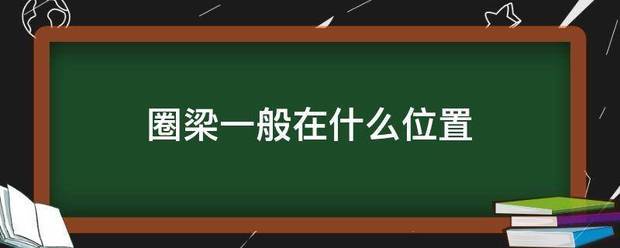 圈梁一般在什么位置